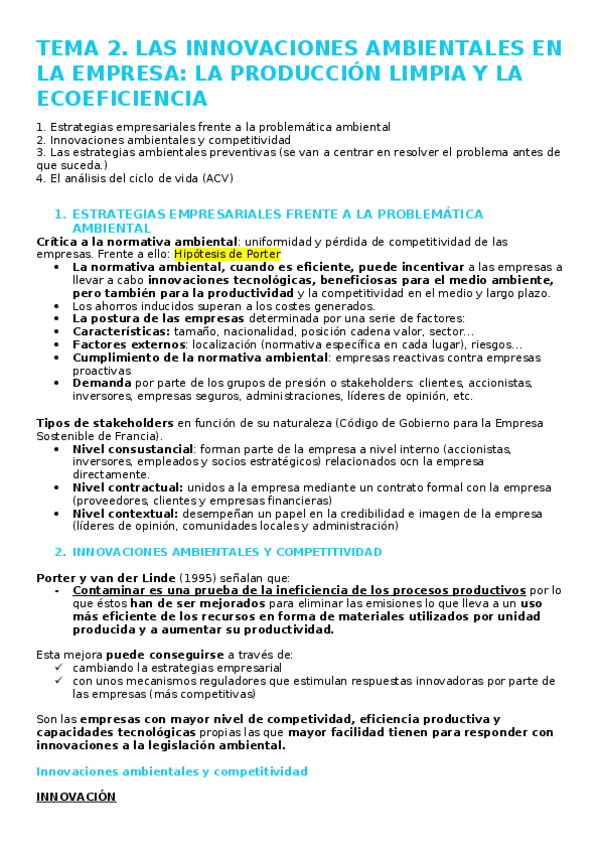 TEMA 2. LAS INNOVACIONES AMBIENTALES EN LA EMPRESA: LA PRODUCCIÓN LIMPIA Y LA ECOEFICIENCIA

1. Estrategias empresariales frente a la problemática ambiental
2. Innovaciones ambientales y competitividad
3. Las estrategias ambientales preventivas (se van a centrar en resolver el problema antes de que suceda.)
4. El análisis del ciclo de vida (ACV)

1. ESTRATEGIAS EMPRESARIALES FRENTE A LA PROBLEMÁTICA AMBIENTAL

Crítica a la normativa ambiental: uniformidad y pérdida de competitividad de las empresas. Frente a ello: Hipótesis de Porter
• La normativa ambiental, cuando es eficiente, puede incentivar a las empresas a llevar a cabo innovaciones tecnológicas, beneficiosas para el medio ambiente, pero también para la productividad y la competitividad en el medio y largo plazo.
• Los ahorros inducidos superan a los costes generados.
• La postura de las empresas determinada por una serie de factores:
• Características: tamaño, nacionalidad, posición cadena valor, sector…
• Factores externos: localización (normativa específica en cada lugar), riesgos…
• Cumplimiento de la normativa ambiental: empresas reactivas contra empresas proactivas
• Demanda por parte de los grupos de presión o stakeholders: clientes, accionistas, inversores, empresas seguros, administraciones, líderes de opinión, etc.

Tipos de stakeholders en función de su naturaleza (Código de Gobierno para la Empresa Sostenible de Francia).
• Nivel consustancial: forman parte de la empresa a nivel interno (accionistas, inversores, empleados y socios estratégicos) relacionados ocn la empresa directamente.
• Nivel contractual: unidos a la empresa mediante un contrato formal con la empresa (proveedores, clientes y empresas financieras)
• Nivel contextual: desempeñan un papel en la credibilidad e imagen de la empresa (líderes de opinión, comunidades locales y administración)

2. INNOVACIONES AMBIENTALES Y COMPETITIVIDAD

Porter y van der Linde (1995) señalan que:
- Contaminar es una prueba de la ineficiencia de los procesos productivos por lo que éstos han de ser mejorados para eliminar las emisiones lo que lleva a un uso más eficiente de los recursos en forma de materiales utilizados por unidad producida y a aumentar su productividad.

Esta mejora puede conseguirse a través de:
✓ cambiando la estrategias empresarial
✓ con unos mecanismos reguladores que estimulan respuestas innovadoras por parte de las empresas (más competitivas)

Son las empresas con mayor nivel de competividad, eficiencia productiva y capacidades tecnológicas propias las que mayor facilidad tienen para responder con innovaciones a la legislación ambiental.

Innovaciones ambientales y competitividad

INNOVACIÓN